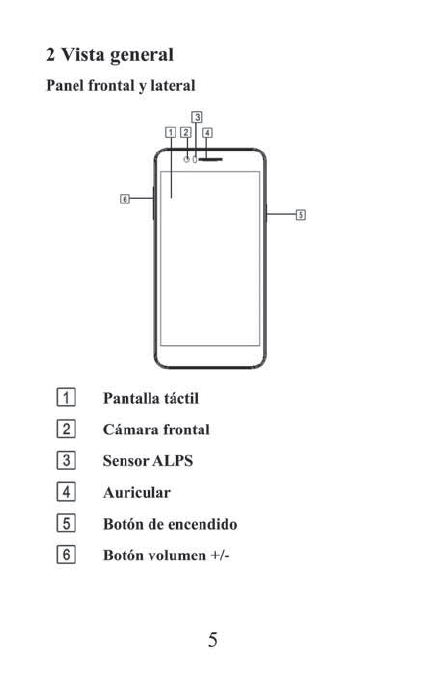 2 Vista general

Panel frontal y lateral

3
1 2 4
6
5

1 Pantalla táctil

2 Cámara frontal

3 Sensor ALPS

4 Auricular

5 Botón de encendido

6 Botón volumen +/-

5